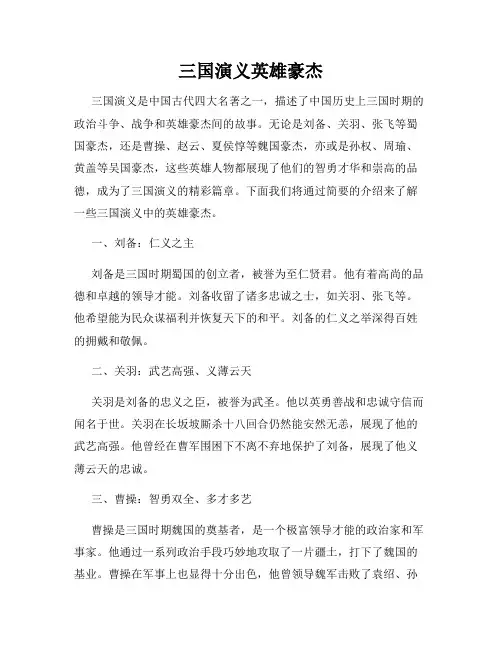 三国演义英雄豪杰

三国演义是中国古代四大名著之一，描述了中国历史上三国时期的政治斗争、战争和英雄豪杰间的故事。无论是刘备、关羽、张飞等蜀国豪杰，还是曹操、赵云、夏侯惇等魏国豪杰，亦或是孙权、周瑜、黄盖等吴国豪杰，这些英雄人物都展现了他们的智勇才华和崇高的品德，成为了三国演义的精彩篇章。下面我们将通过简要的介绍来了解一些三国演义中的英雄豪杰。

一、刘备：仁义之主

刘备是三国时期蜀国的创立者，被誉为至仁贤君。他有着高尚的品德和卓越的领导才能。刘备收留了诸多忠诚之士，如关羽、张飞等。他希望能为民众谋福利并恢复天下的和平。刘备的仁义之举深得百姓的拥戴和敬佩。

二、关羽：武艺高强、义薄云天

关羽是刘备的忠义之臣，被誉为武圣。他以英勇善战和忠诚守信而闻名于世。关羽在长坂坡厮杀十八回合仍然能安然无恙，展现了他的武艺高强。他曾经在曹军围困下不离不弃地保护了刘备，展现了他义薄云天的忠诚。

三、曹操：智勇双全、多才多艺

曹操是三国时期魏国的奠基者，是一个极富领导才能的政治家和军事家。他通过一系列政治手段巧妙地攻取了一片疆土，打下了魏国的基业。曹操在军事上也显得十分出色，他曾领导魏军击败了袁绍、孙